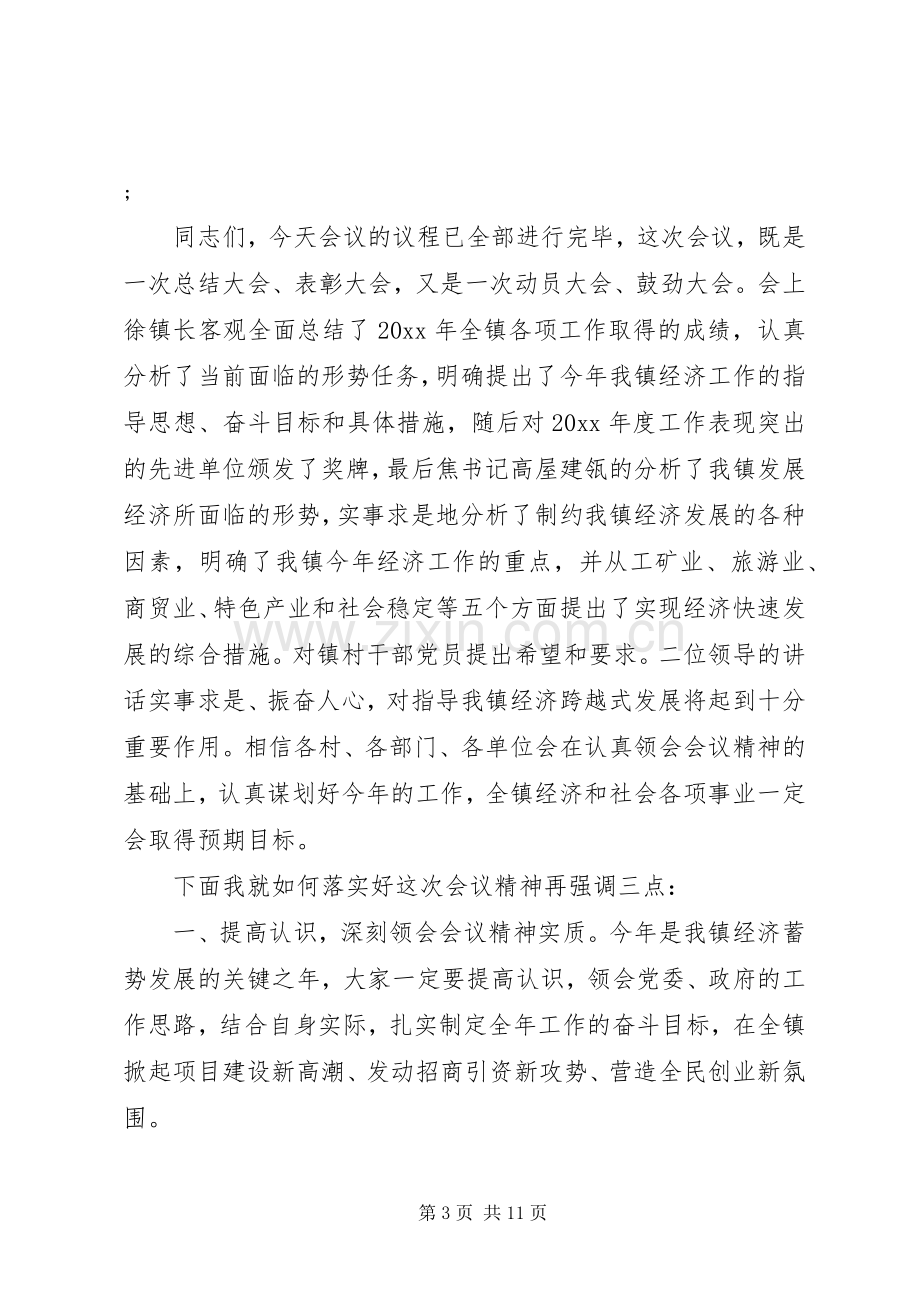 ;

同志们，今天会议的议程已全部进行完毕，这次会议，既是一次总结大会、表彰大会，又是一次动员大会、鼓劲大会。会上徐镇长客观全面总结了20xx年全镇各项工作取得的成绩，认真分析了当前面临的形势任务，明确提出了今年我镇经济工作的指导思想、奋斗目标和具体措施，随后对20xx年度工作表现突出的先进单位颁发了奖牌，最后焦书记高屋建瓴的分析了我镇发展经济所面临的形势，实事求是地分析了制约我镇经济发展的各种因素，明确了我镇今年经济工作的重点，并从工矿业、旅游业、商贸业、特色产业和社会稳定等五个方面提出了实现经济快速发展的综合措施。对镇村干部党员提出希望和要求。二位领导的讲话实事求是、振奋人心，对指导我镇经济跨越式发展将起到十分重要作用。相信各村、各部门、各单位会在认真领会会议精神的基础上，认真谋划好今年的工作，全镇经济和社会各项事业一定会取得预期目标。

下面我就如何落实好这次会议精神再强调三点：

一、提高认识，深刻领会会议精神实质。今年是我镇经济蓄势发展的关键之年，大家一定要提高认识，领会党委、政府的工作思路，结合自身实际，扎实制定全年工作的奋斗目标，在全镇掀起项目建设新高潮、发动招商引资新攻势、营造全民创业新氛围。

第3页 共11页

www.zixin.com.cn